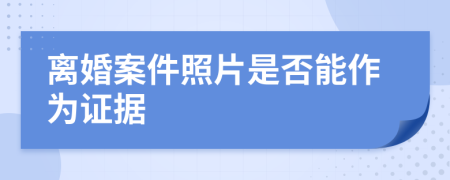 离婚案件照片是否能作为证据